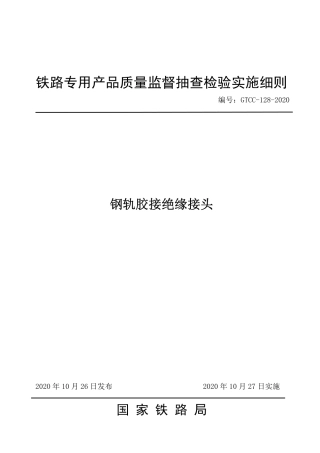 铁路专用产品质量监督抽查检验实施细则

编号：GTCC-128-2020

钢轨胶接绝缘接头

2020 年 10 月 26 日发布

2020 年 10 月 27 日实施

国 家 铁 路 局